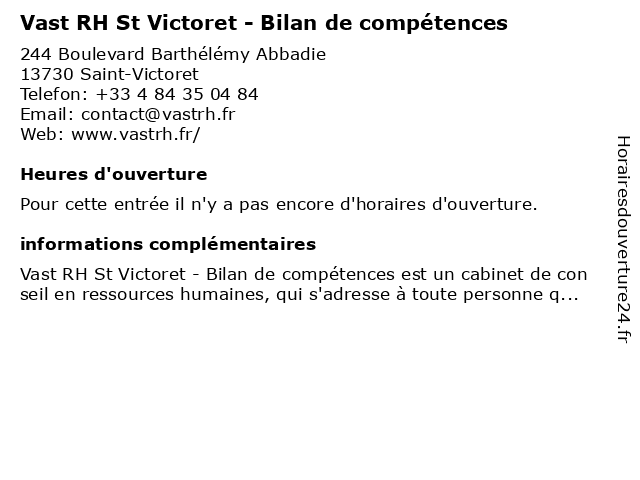 Vast RH St Victoret - Bilan de compétences

244 Boulevard Barthélémy Abbadie
13730 Saint-Victoret
Telefon: +33 4 84 35 04 84
Email: contact@vastrh.fr
Web: www.vastrh.fr/

Heures d'ouverture

Pour cette entrée il n'y a pas encore d'horaires d'ouverture.

informations complémentaires

Vast RH St Victoret - Bilan de compétences est un cabinet de con seil en ressources humaines, qui s'adresse à toute personne q...

Horairesdouverture24.fr